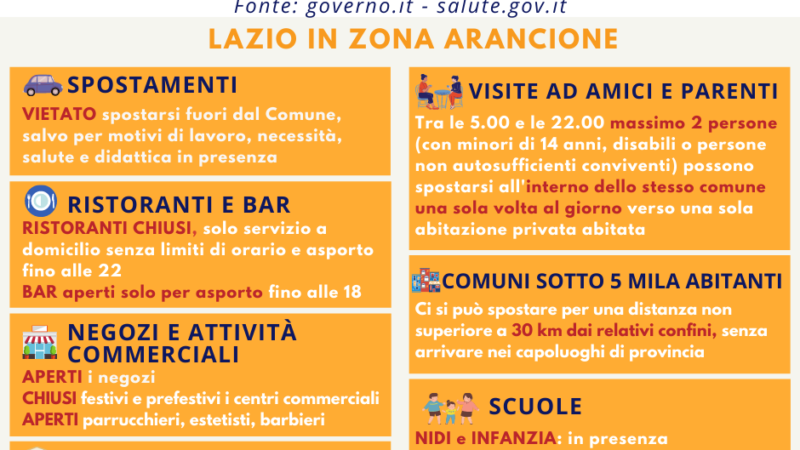 Fonte: governo.it - salute.gov.it

LAZIO IN ZONA ARANCIONE

SPOSTAMENTI

VIETATO spostarsi fuori dal Comune, salvo per motivi di lavoro, necessità, salute e didattica in presenza

RISTORANTI E BAR

RISTORANTI CHIUSI, solo servizio a domicilio senza limiti di orario e asporto fino alle 22

BAR aperti solo per asporto fino alle 18

NEGOZI E ATTIVITÀ COMMERCIALI

APERTI i negozi

CHIUSI festivi e prefestivi i centri commerciali

APERTI parrucchieri, estetisti, barbieri

VISITE AD AMICI E PARENTI

Tra le 5.00 e le 22.00 massimo 2 persone (con minori di 14 anni, disabili o persone non autosufficienti conviventi) possono spostarsi all'interno dello stesso comune una sola volta al giorno verso una sola abitazione privata abitata

COMUNI SOTTO 5 MILA ABITANTI

Ci si può spostare per una distanza non superiore a 30 km dai relativi confini, senza arrivare nei capoluoghi di provincia

SCUOLE

NIDI e INFANZIA: in presenza